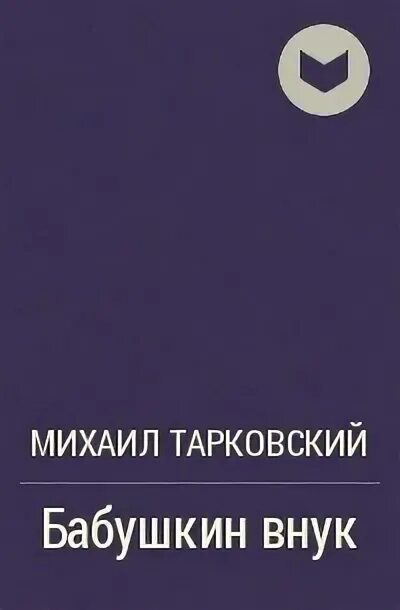 МИХАИЛ ТАРКОВСКИЙ

Бабушкин внук